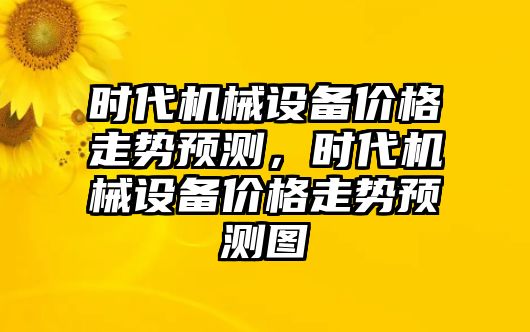 时代机械设备价格走势预测，时代机械设备价格走势预测图